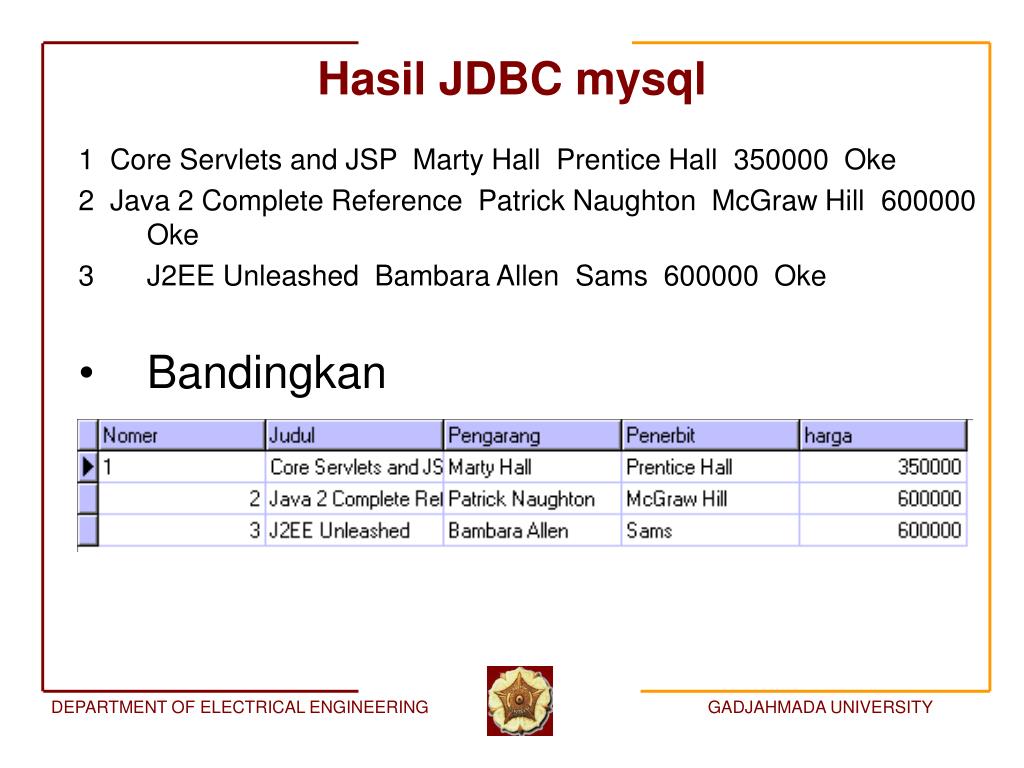 Hasil JDBC mysql

1 Core Servlets and JSP Marty Hall Prentice Hall 350000 Oke
2 Java 2 Complete Reference Patrick Naughton McGraw Hill 600000 Oke
3 J2EE Unleashed Bambara Allen Sams 600000 Oke

• Bandingkan

| Nomer | Judul | Pengarang | Penerbit | harga |
|---|---|---|---|---|
| 1 | Core Servlets and JS | Marty Hall | Prentice Hall | 350000 |
| 2 | Java 2 Complete Ref | Patrick Naughton | McGraw Hill | 600000 |
| 3 | J2EE Unleashed | Bambara Allen | Sams | 600000 |

DEPARTMENT OF ELECTRICAL ENGINEERING

GADJAHMADA UNIVERSITY